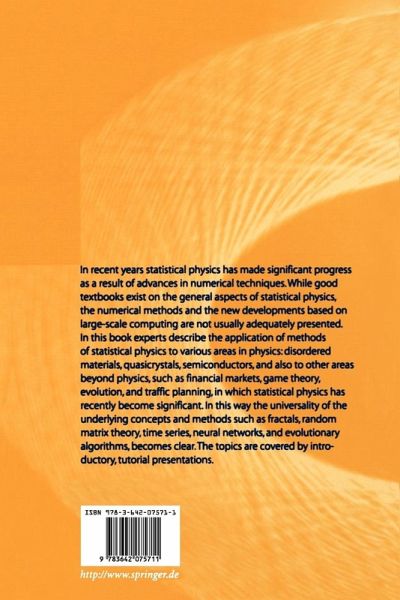 In recent years statistical physics has made significant progress as a result of advances in numerical techniques. While good textbooks exist on the general aspects of statistical physics, the numerical methods and the new developments based on large-scale computing are not usually adequately presented. In this book experts describe the application of methods of statistical physics to various areas in physics: disordered materials, quasicrystals, semiconductors, and also to other areas beyond physics, such as financial markets, game theory, evolution, and traffic planning, in which statistical physics has recently become significant. In this way the universality of the underlying concepts and methods such as fractals, random matrix theory, time series, neural networks, and evolutionary algorithms, becomes clear. The topics are covered by introductory, tutorial presentations.

ISBN 978-3-642-07571-1

9 783642 075711

http://www.springer.de